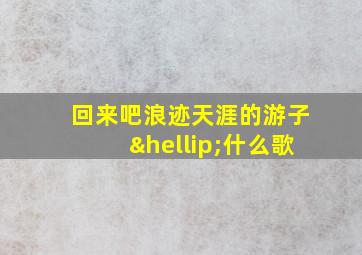 回来吧浪迹天涯的游子&hellip;什么歌